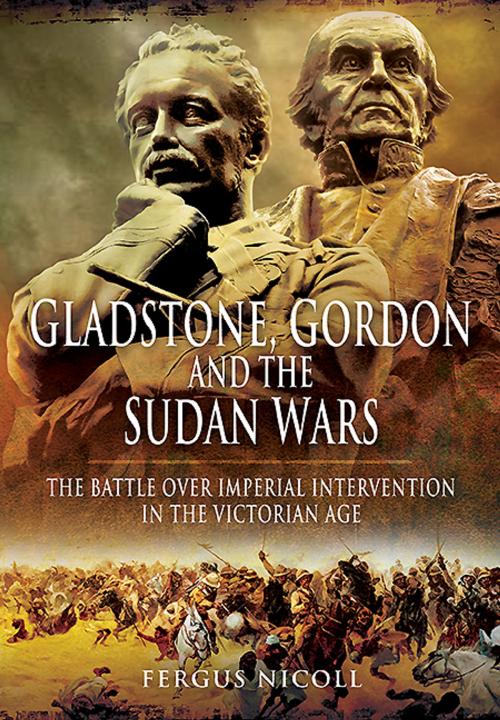 GLADSTONE, GORDON AND THE SUDAN WARS

THE BATTLE OVER IMPERIAL INTERVENTION IN THE VICTORIAN AGE

FERGUS NICOLL